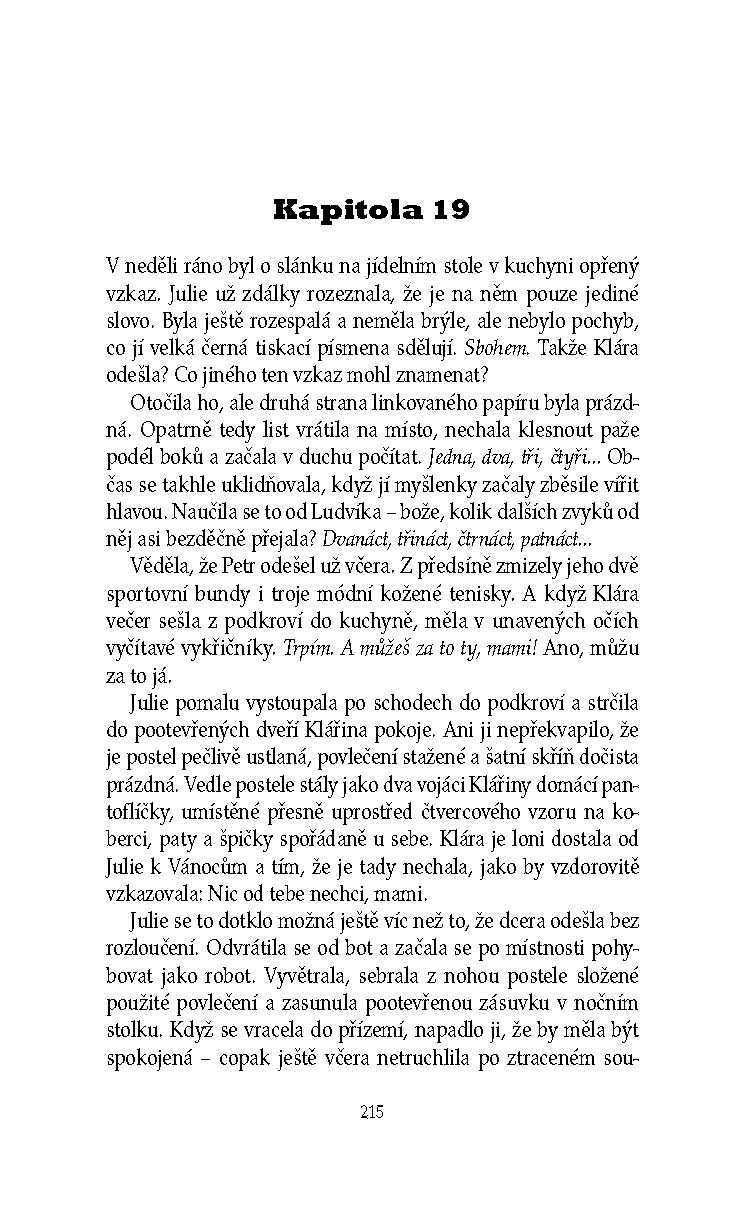 Kapitola 19

V neděli ráno byl o slánku na jídelním stole v kuchyni opřený vzkaz. Julie už zdálky rozeznala, že je na něm pouze jediné slovo. Byla ještě rozespalá a neměla brýle, ale nebylo pochyb, co jí velká černá tiskací písmena sdělují. Sbohem. Takže Klára odešla? Co jiného ten vzkaz mohl znamenat?

Otočila ho, ale druhá strana linkovaného papíru byla prázdná. Opatrně tedy list vrátila na místo, nechala klesnout paže podél boků a začala v duchu počítat. Jedna, dva, tři, čtyři... Občas se takhle uklidňovala, když jí myšlenky začaly zběsile vířit hlavou. Naučila se to od Ludvíka – bože, kolik dalších zvyků od něj asi bezděčně přejala? Dvanáct, třináct, čtrnáct, patnáct...

Věděla, že Petr odešel už včera. Z předsíně zmizely jeho dvě sportovní bundy i troje módní kožené tenisky. A když Klára večer sešla z podkroví do kuchyně, měla v unavených očích vyčítavé vykřičníky. Trpím. A můžeš za to ty, mami! Ano, můžu za to já.

Julie pomalu vystoupala po schodech do podkroví a strčila do pootevřených dveří Klářina pokoje. Ani ji nepřekvapilo, že je postel pečlivě ustlaná, povlečení stažené a šatní skříň dočista prázdná. Vedle postele stály jako dva vojáci Klářiny domácí pantoflíčky, umístěné přesně uprostřed čtvercového vzoru na koberci, paty a špičky spořádaně u sebe. Klára je loni dostala od Julie k Vánocům a tím, že je tady nechala, jako by vzdorovitě vzkazovala: Nic od tebe nechci, mami.

Julie se to dotklo možná ještě víc než to, že dcera odešla bez rozloučení. Odvrátila se od bot a začala se po místnosti pohybovat jako robot. Vyvětrala, sebrala z nohou postele složené použité povlečení a zasunula pootevřenou zásuvku v nočním stolku. Když se vracela do přízemí, napadlo ji, že by měla být spokojená – copak ještě včera netruchlila po ztraceném sou-

215